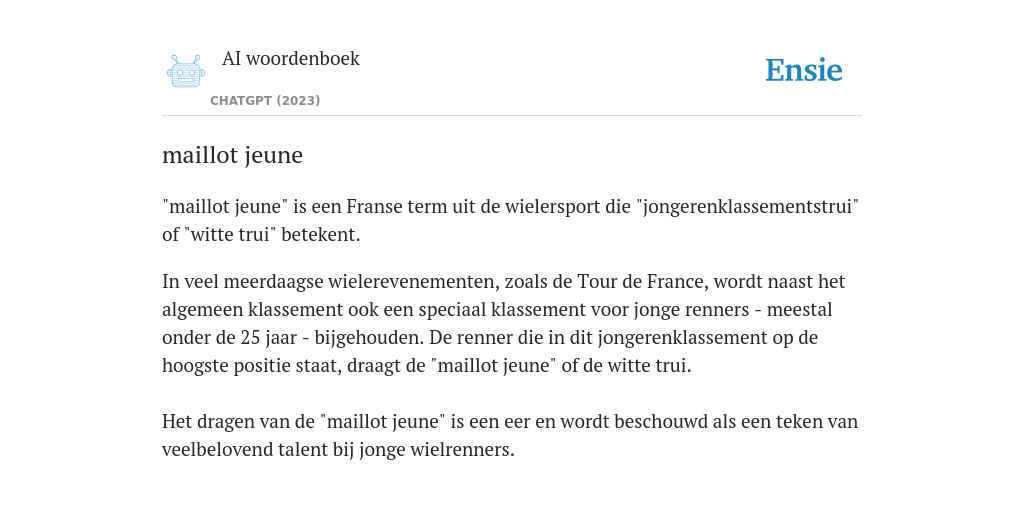 AI woordenboek

CHATGPT (2023)

Ensie

maillot jeune

"maillot jeune" is een Franse term uit de wielersport die "jongerenklassementstrui" of "witte trui" betekent.

In veel meerdaagse wielerevenementen, zoals de Tour de France, wordt naast het algemeen klassement ook een speciaal klassement voor jonge renners - meestal onder de 25 jaar - bijgehouden. De renner die in dit jongerenklassement op de hoogste positie staat, draagt de "maillot jeune" of de witte trui.

Het dragen van de "maillot jeune" is een eer en wordt beschouwd als een teken van veelbelovend talent bij jonge wielrenners.